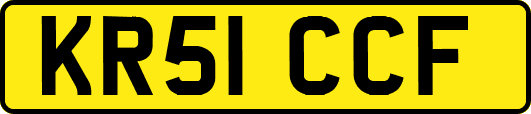 KR51 CCF